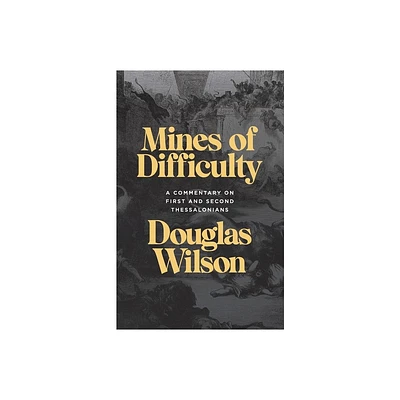 Mines of Difficulty

A COMMENTARY ON FIRST AND SECOND THESSALONIANS

Douglas Wilson